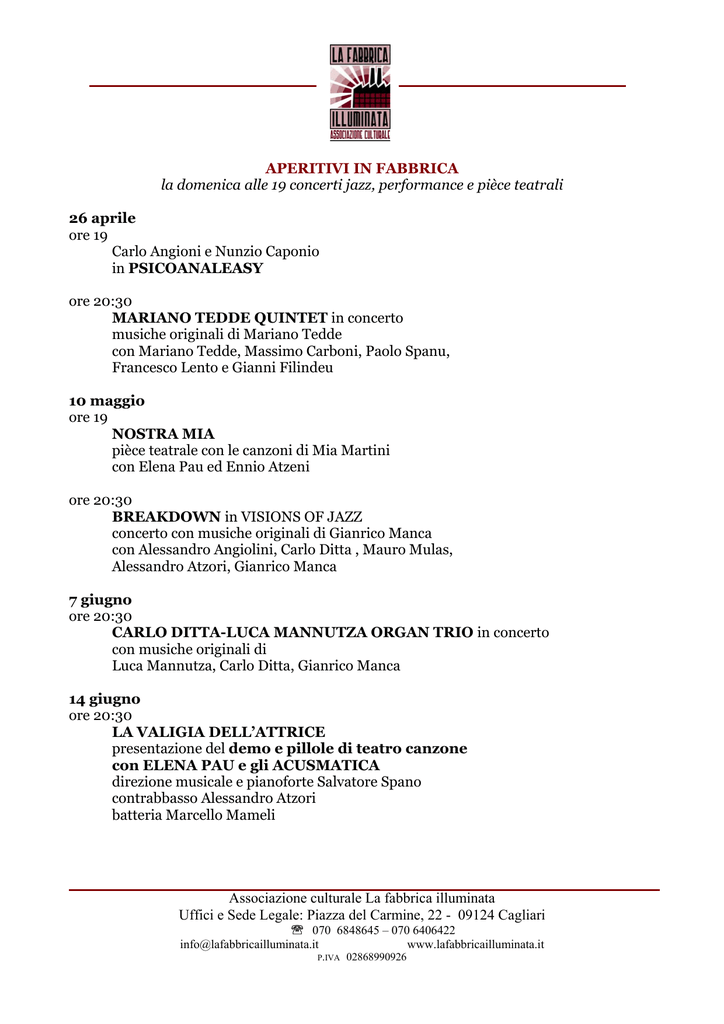 LA FABBRICA
ILLUMINATA
ASSOCIAZIONE CULTURALE

APERITIVI IN FABBRICA
la domenica alle 19 concerti jazz, performance e pièce teatrali

26 aprile
ore 19
Carlo Angioni e Nunzio Caponio
in PSICOANALEASY

ore 20:30
MARIANO TEDDE QUINTET in concerto
musiche originali di Mariano Tedde
con Mariano Tedde, Massimo Carboni, Paolo Spanu, Francesco Lento e Gianni Filindeu

10 maggio
ore 19
NOSTRA MIA
pièce teatrale con le canzoni di Mia Martini
con Elena Pau ed Ennio Atzeni

ore 20:30
BREAKDOWN in VISIONS OF JAZZ
concerto con musiche originali di Gianrico Manca
con Alessandro Angiolini, Carlo Ditta , Mauro Mulas, Alessandro Atzori, Gianrico Manca

7 giugno
ore 20:30
CARLO DITTA-LUCA MANNUTZA ORGAN TRIO in concerto
con musiche originali di
Luca Mannutza, Carlo Ditta, Gianrico Manca

14 giugno
ore 20:30
LA VALIGIA DELL'ATTRICE
presentazione del demo e pillole di teatro canzone
con ELENA PAU e gli ACUSMATICA
direzione musicale e pianoforte Salvatore Spano
contrabbasso Alessandro Atzori
batteria Marcello Mameli

Associazione culturale La fabbrica illuminata
Uffici e Sede Legale: Piazza del Carmine, 22 - 09124 Cagliari
☎ 070 6848645 – 070 6406422
info@lafabbricailluminata.it www.lafabbricailluminata.it
P.IVA 02868990926